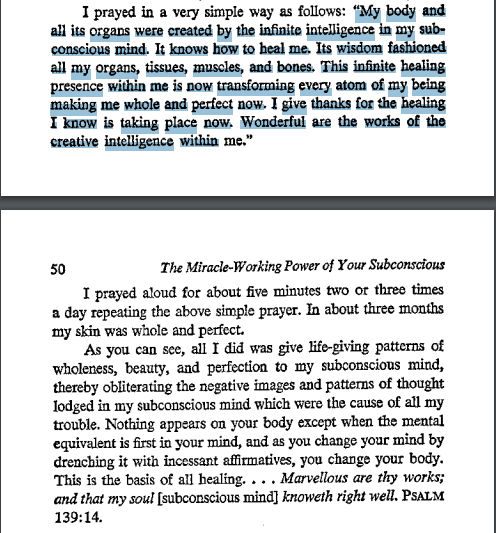 I prayed in a very simple way as follows: "My body and all its organs were created by the infinite intelligence in my subconscious mind. It knows how to heal me. Its wisdom fashioned all my organs, tissues, muscles, and bones. This infinite healing presence within me is now transforming every atom of my being making me whole and perfect now. I give thanks for the healing I know is taking place now. Wonderful are the works of the creative intelligence within me."

50 The Miracle-Working Power of Your Subconscious

I prayed aloud for about five minutes two or three times a day repeating the above simple prayer. In about three months my skin was whole and perfect.

As you can see, all I did was give life-giving patterns of wholeness, beauty, and perfection to my subconscious mind, thereby obliterating the negative images and patterns of thought lodged in my subconscious mind which were the cause of all my trouble. Nothing appears on your body except when the mental equivalent is first in your mind, and as you change your mind by drenching it with incessant affirmatives, you change your body. This is the basis of all healing. . . . Marvellous are thy works; and that my soul [subconscious mind] knoweth right well. PSALM 139:14.